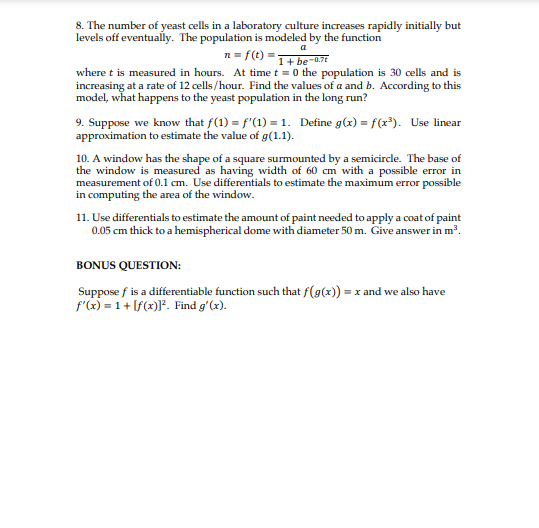 8. The number of yeast cells in a laboratory culture increases rapidly initially but levels off eventually. The population is modeled by the function

$n = f(t) = \frac{a}{1 + be^{-0.7t}}$

where $t$ is measured in hours. At time $t = 0$ the population is 30 cells and is increasing at a rate of 12 cells/hour. Find the values of $a$ and $b$. According to this model, what happens to the yeast population in the long run?

9. Suppose we know that $f(1) = f'(1) = 1$. Define $g(x) = f(x^3)$. Use linear approximation to estimate the value of $g(1.1)$.

10. A window has the shape of a square surmounted by a semicircle. The base of the window is measured as having width of 60 cm with a possible error in measurement of 0.1 cm. Use differentials to estimate the maximum error possible in computing the area of the window.

11. Use differentials to estimate the amount of paint needed to apply a coat of paint 0.05 cm thick to a hemispherical dome with diameter 50 m. Give answer in $m^3$.

BONUS QUESTION:

Suppose $f$ is a differentiable function such that $f(g(x)) = x$ and we also have $f'(x) = 1 + [f(x)]^2$. Find $g'(x)$.